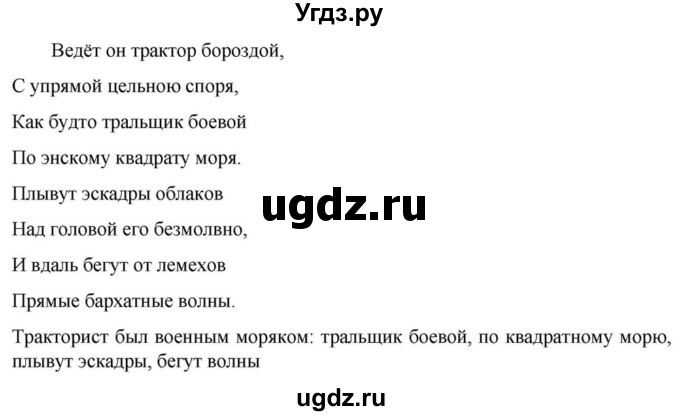 Угдз.ру

Ведёт он трактор бороздой,

С упрямой цельною споря,

Как будто тральщик боевой

По энскому квадрату моря.

Плывут эскадры облаков

ugdz.ru

Над головой его безмолвно,

И вдаль бегут от лемехов

Прямые бархатные волны.

Тракторист был военным моряком: тральщик боевой, по квадратному морю, плывут эскадры, бегут волны

ugdz.ru